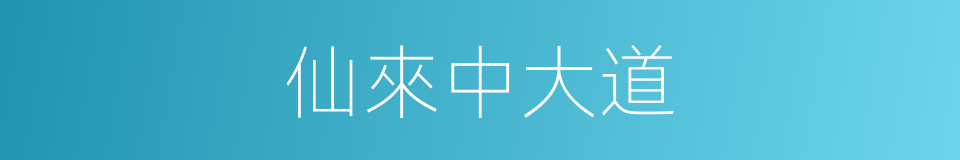 仙來中大道